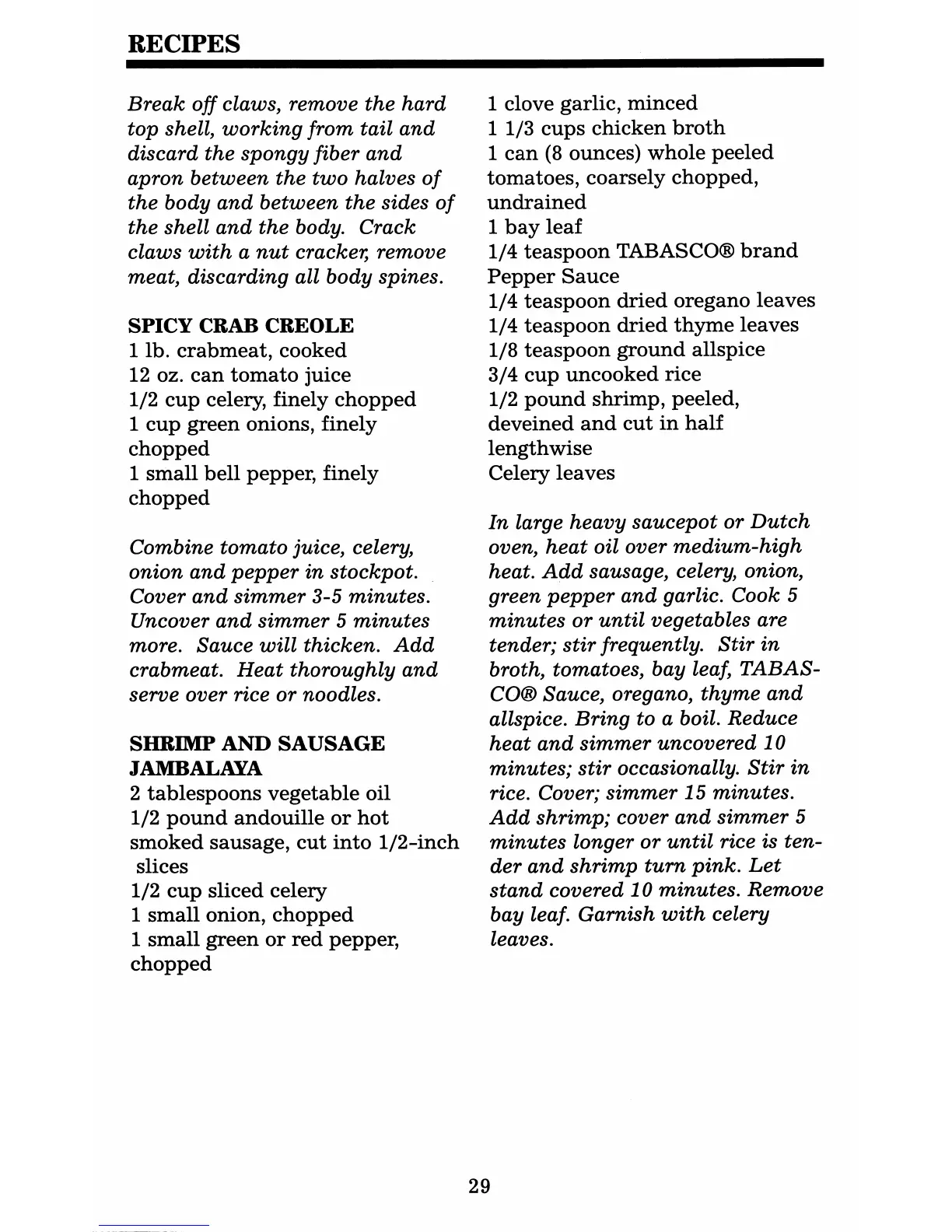 RECIPES

Break off claws, remove the hard top shell, working from tail and discard the spongy fiber and apron between the two halves of the body and between the sides of the shell and the body. Crack claws with a nut cracker, remove meat, discarding all body spines.

SPICY CRAB CREOLE
1 lb. crabmeat, cooked
12 oz. can tomato juice
1/2 cup celery, finely chopped
1 cup green onions, finely chopped
1 small bell pepper, finely chopped

Combine tomato juice, celery, onion and pepper in stockpot. Cover and simmer 3-5 minutes. Uncover and simmer 5 minutes more. Sauce will thicken. Add crabmeat. Heat thoroughly and serve over rice or noodles.

SHRIMP AND SAUSAGE JAMBALAYA
2 tablespoons vegetable oil
1/2 pound andouille or hot smoked sausage, cut into 1/2-inch slices
1/2 cup sliced celery
1 small onion, chopped
1 small green or red pepper, chopped
1 clove garlic, minced
1 1/3 cups chicken broth
1 can (8 ounces) whole peeled tomatoes, coarsely chopped, undrained
1 bay leaf
1/4 teaspoon TABASCO® brand Pepper Sauce
1/4 teaspoon dried oregano leaves
1/4 teaspoon dried thyme leaves
1/8 teaspoon ground allspice
3/4 cup uncooked rice
1/2 pound shrimp, peeled, deveined and cut in half lengthwise
Celery leaves

In large heavy saucepot or Dutch oven, heat oil over medium-high heat. Add sausage, celery, onion, green pepper and garlic. Cook 5 minutes or until vegetables are tender; stir frequently. Stir in broth, tomatoes, bay leaf, TABASCO® Sauce, oregano, thyme and allspice. Bring to a boil. Reduce heat and simmer uncovered 10 minutes; stir occasionally. Stir in rice. Cover; simmer 15 minutes. Add shrimp; cover and simmer 5 minutes longer or until rice is tender and shrimp turn pink. Let stand covered 10 minutes. Remove bay leaf. Garnish with celery leaves.

29